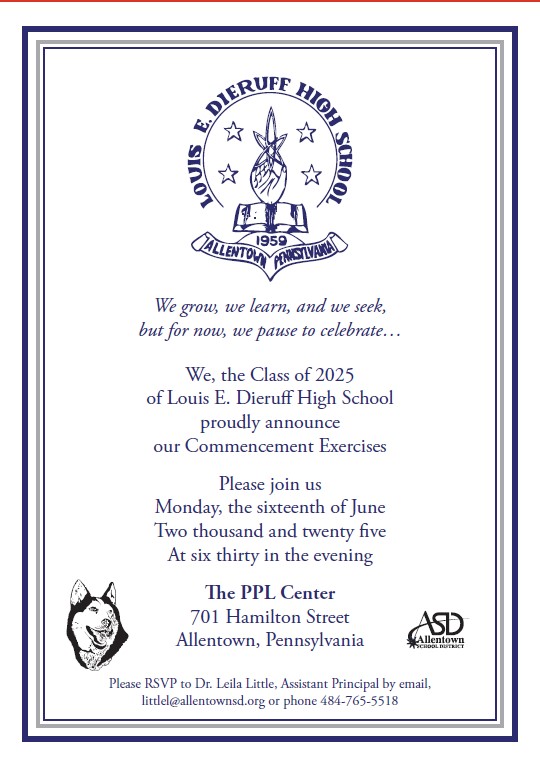 LOUIS E. DIERUFF HIGH SCHOOL
1959
ALLENTOWN PENNSYLVANIA

We grow, we learn, and we seek, but for now, we pause to celebrate…

We, the Class of 2025
of Louis E. Dieruff High School
proudly announce
our Commencement Exercises

Please join us
Monday, the sixteenth of June
Two thousand and twenty five
At six thirty in the evening

The PPL Center
701 Hamilton Street
Allentown, Pennsylvania

ASD
Allentown
SCHOOL DISTRICT

Please RSVP to Dr. Leila Little, Assistant Principal by email, littlel@allentownsd.org or phone 484-765-5518